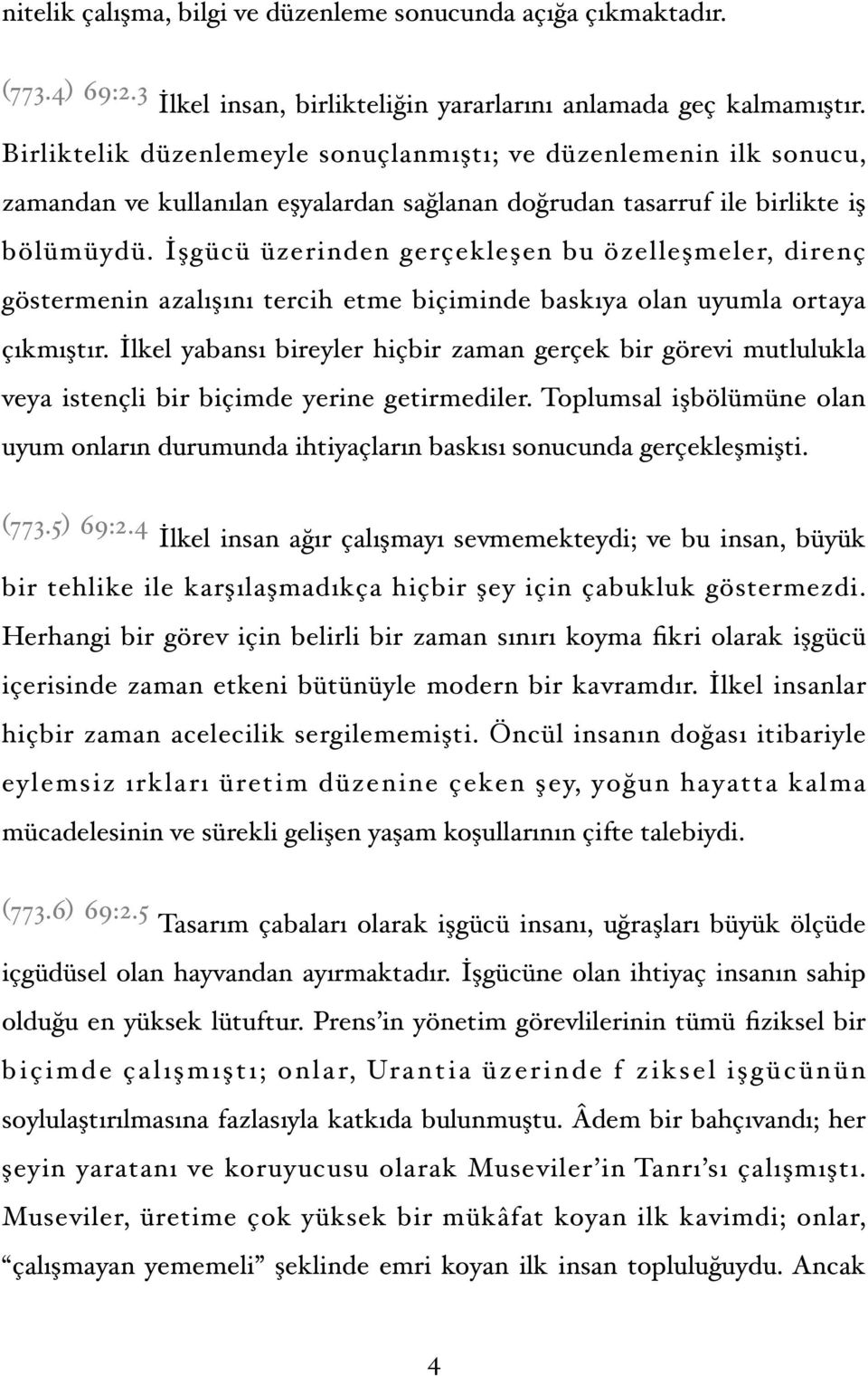 nitelik çalışma, bilgi ve düzenleme sonucunda açığa çıkmaktadır.

(773.4) 69:2.3 İlkel insan, birlikteliğin yararlarını anlamada geç kalmamıştır. Birliktelik düzenlemeyle sonuçlanmıştı; ve düzenlemenin ilk sonucu, zamandan ve kullanılan eşyalardan sağlanan doğrudan tasarruf ile birlikte iş bölümüydü. İşgücü üzerinden gerçekleşen bu özelleşmeler, direnç göstermenin azalışını tercih etme biçiminde baskıya olan uyumla ortaya çıkmıştır. İlkel yabansı bireyler hiçbir zaman gerçek bir görevi mutlulukla veya istençli bir biçimde yerine getirmediler. Toplumsal işbölümüne olan uyum onların durumunda ihtiyaçların baskısı sonucunda gerçekleşmişti.

(773.5) 69:2.4 İlkel insan ağır çalışmayı sevmemekteydi; ve bu insan, büyük bir tehlike ile karşılaşmadıkça hiçbir şey için çabukluk göstermezdi. Herhangi bir görev için belirli bir zaman sınırı koyma fikri olarak işgücü içerisinde zaman etkeni bütünüyle modern bir kavramdır. İlkel insanlar hiçbir zaman acelecilik sergilememişti. Öncül insanın doğası itibariyle eylemsiz ırkları üretim düzenine çeken şey, yoğun hayatta kalma mücadelesinin ve sürekli gelişen yaşam koşullarının çifte talebiydi.

(773.6) 69:2.5 Tasarım çabaları olarak işgücü insanı, uğraşları büyük ölçüde içgüdüsel olan hayvandan ayırmaktadır. İşgücüne olan ihtiyaç insanın sahip olduğu en yüksek lütuftur. Prens'in yönetim görevlilerinin tümü fiziksel bir biçimde çalışmıştı; onlar, Urantia üzerinde f ziksel işgücünün soylulaştırılmasına fazlasıyla katkıda bulunmuştu. Âdem bir bahçıvandı; her şeyin yaratanı ve koruyucusu olarak Museviler'in Tanrı'sı çalışmıştı. Museviler, üretime çok yüksek bir mükâfat koyan ilk kavimdi; onlar, "çalışmayan yememeli" şeklinde emri koyan ilk insan topluluğuydu. Ancak

4